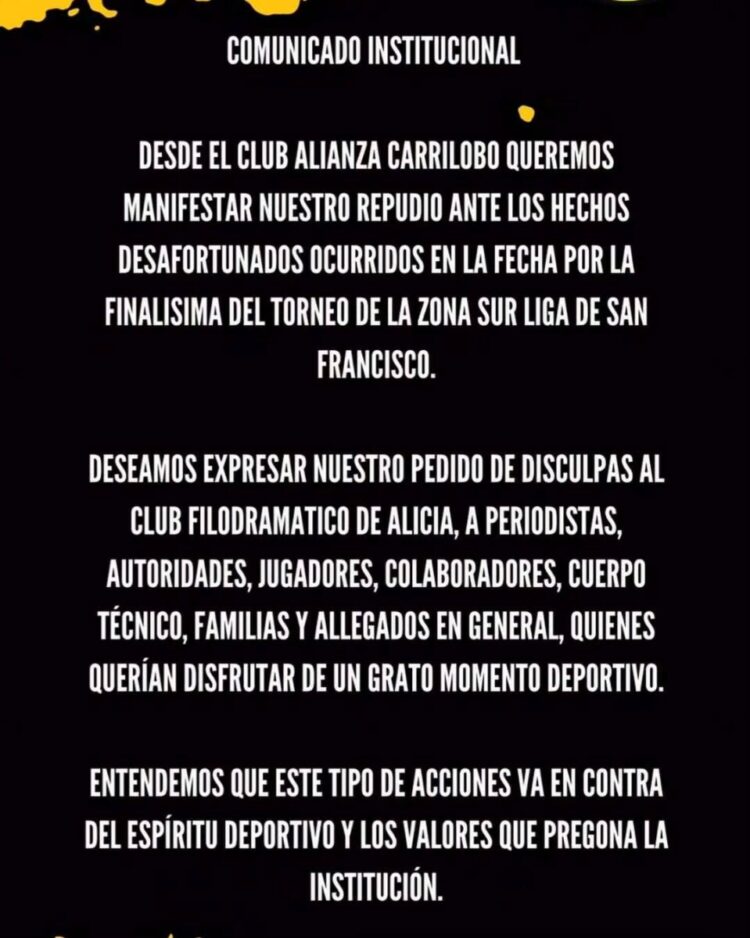 COMUNICADO INSTITUCIONAL

DESDE EL CLUB ALIANZA CARRILOBO QUEREMOS MANIFESTAR NUESTRO REPUDIO ANTE LOS HECHOS DESAFORTUNADOS OCURRIDOS EN LA FECHA POR LA FINALISIMA DEL TORNEO DE LA ZONA SUR LIGA DE SAN FRANCISCO.

DESEAMOS EXPRESAR NUESTRO PEDIDO DE DISCULPAS AL CLUB FILODRAMATICO DE ALICIA, A PERIODISTAS, AUTORIDADES, JUGADORES, COLABORADORES, CUERPO TÉCNICO, FAMILIAS Y ALLEGADOS EN GENERAL, QUIENES QUERÍAN DISFRUTAR DE UN GRATO MOMENTO DEPORTIVO.

ENTENDEMOS QUE ESTE TIPO DE ACCIONES VA EN CONTRA DEL ESPÍRITU DEPORTIVO Y LOS VALORES QUE PREGONA LA INSTITUCIÓN.